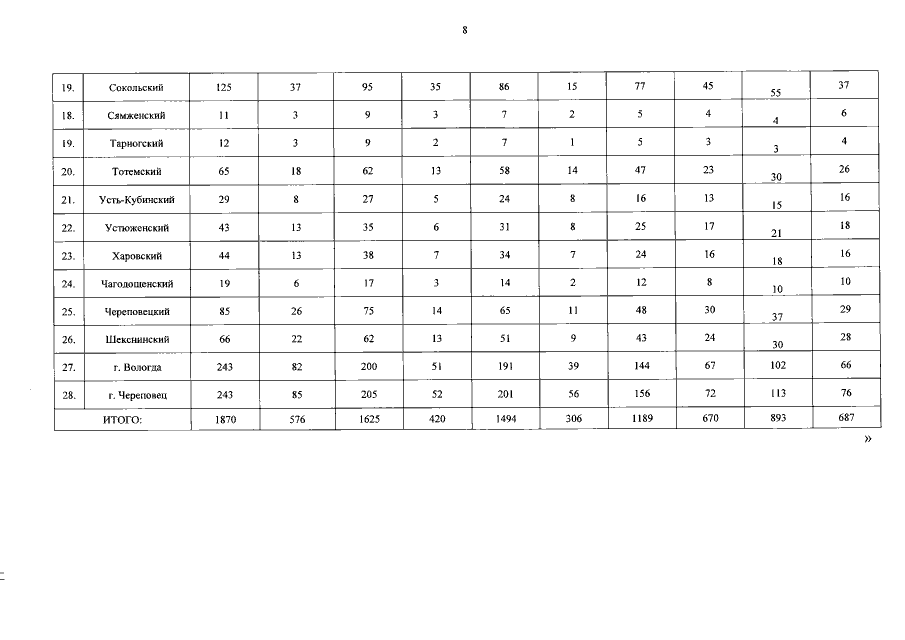 8

| 19. | Сокольский | 125 | 37 | 95 | 35 | 86 | 15 | 77 | 45 | 55 | 37 |
|---|---|---|---|---|---|---|---|---|---|---|---|
| 18. | Сямженский | 11 | 3 | 9 | 3 | 7 | 2 | 5 | 4 | 4 | 6 |
| 19. | Тарногский | 12 | 3 | 9 | 2 | 7 | 1 | 5 | 3 | 3 | 4 |
| 20. | Тотемский | 65 | 18 | 62 | 13 | 58 | 14 | 47 | 23 | 30 | 26 |
| 21. | Усть-Кубинский | 29 | 8 | 27 | 5 | 24 | 8 | 16 | 13 | 15 | 16 |
| 22. | Устюженский | 43 | 13 | 35 | 6 | 31 | 8 | 25 | 17 | 21 | 18 |
| 23. | Харовский | 44 | 13 | 38 | 7 | 34 | 7 | 24 | 16 | 18 | 16 |
| 24. | Чагодощенский | 19 | 6 | 17 | 3 | 14 | 2 | 12 | 8 | 10 | 10 |
| 25. | Череповецкий | 85 | 26 | 75 | 14 | 65 | 11 | 48 | 30 | 37 | 29 |
| 26. | Шекснинский | 66 | 22 | 62 | 13 | 51 | 9 | 43 | 24 | 30 | 28 |
| 27. | г. Вологда | 243 | 82 | 200 | 51 | 191 | 39 | 144 | 67 | 102 | 66 |
| 28. | г. Череповец | 243 | 85 | 205 | 52 | 201 | 56 | 156 | 72 | 113 | 76 |
| ИТОГО: | | 1870 | 576 | 1625 | 420 | 1494 | 306 | 1189 | 670 | 893 | 687 |

»